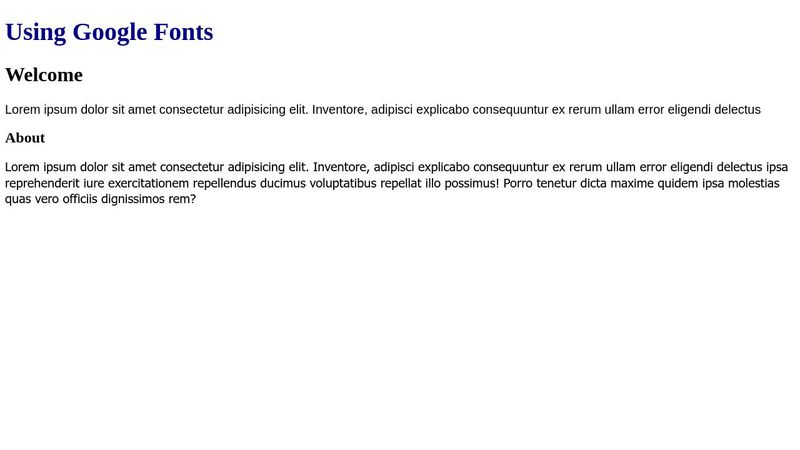 Using Google Fonts

Welcome

Lorem ipsum dolor sit amet consectetur adipisicing elit. Inventore, adipisci explicabo consequuntur ex rerum ullam error eligendi delectus

About

Lorem ipsum dolor sit amet consectetur adipisicing elit. Inventore, adipisci explicabo consequuntur ex rerum ullam error eligendi delectus ipsa reprehenderit iure exercitationem repellendus ducimus voluptatibus repellat illo possimus! Porro tenetur dicta maxime quidem ipsa molestias quas vero officiis dignissimos rem?